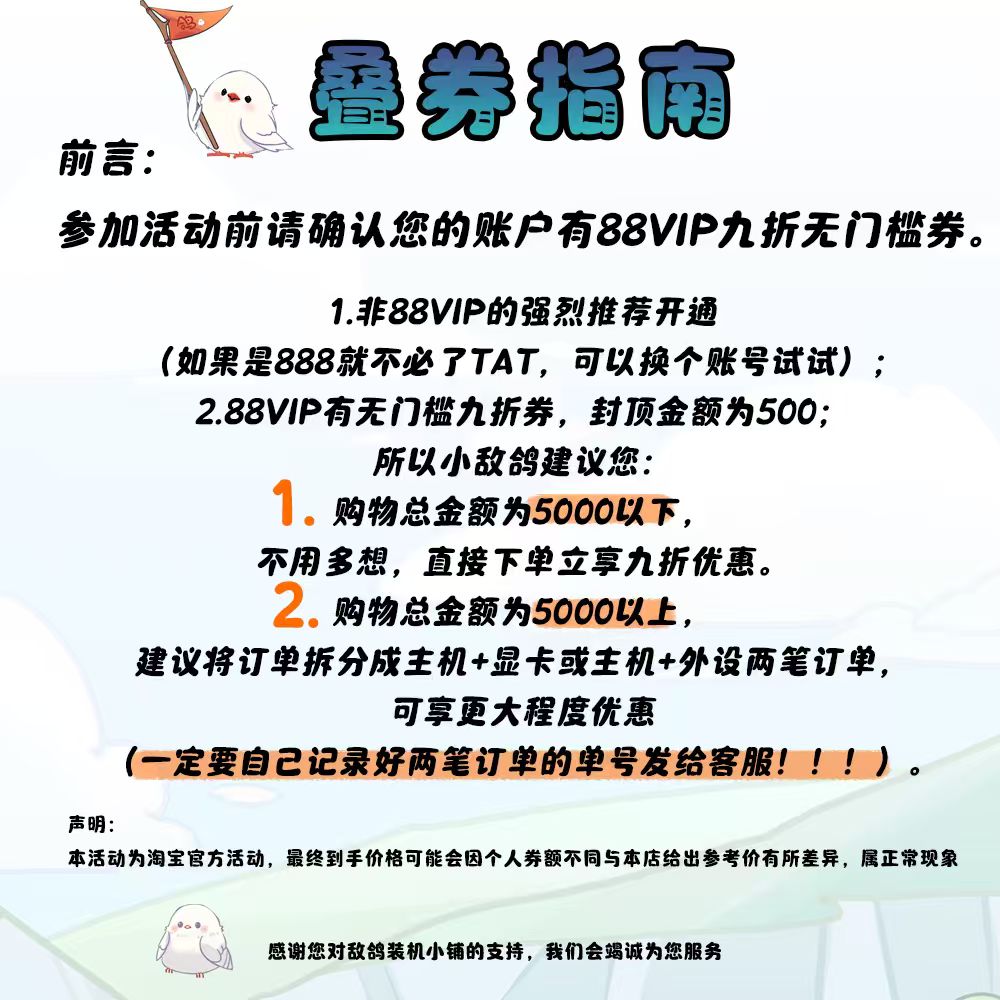 叠券指南

前言：

参加活动前请确认您的账户有88VIP九折无门槛券。

1.非88VIP的强烈推荐开通
（如果是888就不必了TAT，可以换个账号试试）；
2.88VIP有无门槛九折券，封顶金额为500；
所以小敌鸽建议您：
1. 购物总金额为5000以下，
不用多想，直接下单立享九折优惠。
2. 购物总金额为5000以上，
建议将订单拆分成主机+显卡或主机+外设两笔订单，
可享更大程度优惠
（一定要自己记录好两笔订单的单号发给客服！！！）。

声明：
本活动为淘宝官方活动，最终到手价格可能会因个人券额不同与本店给出参考价有所差异，属正常现象

感谢您对敌鸽装机小铺的支持，我们会竭诚为您服务